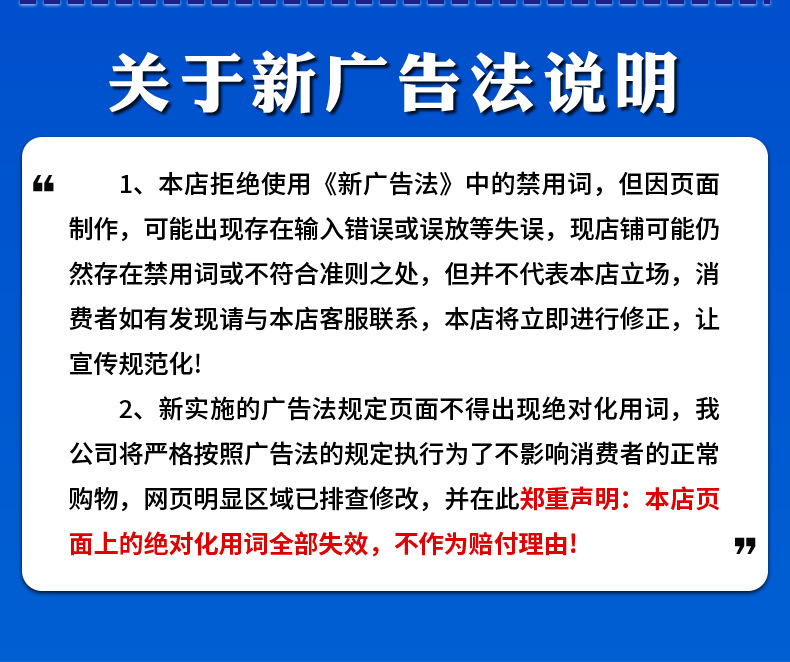 关于新广告法说明

“ 1、本店拒绝使用《新广告法》中的禁用词，但因页面制作，可能出现存在输入错误或误放等失误，现店铺可能仍然存在禁用词或不符合准则之处，但并不代表本店立场，消费者如有发现请与本店客服联系，本店将立即进行修正，让宣传规范化!

2、新实施的广告法规定页面不得出现绝对化用词，我公司将严格按照广告法的规定执行为了不影响消费者的正常购物，网页明显区域已排查修改，并在此郑重声明：本店页面上的绝对化用词全部失效，不作为赔付理由! ”